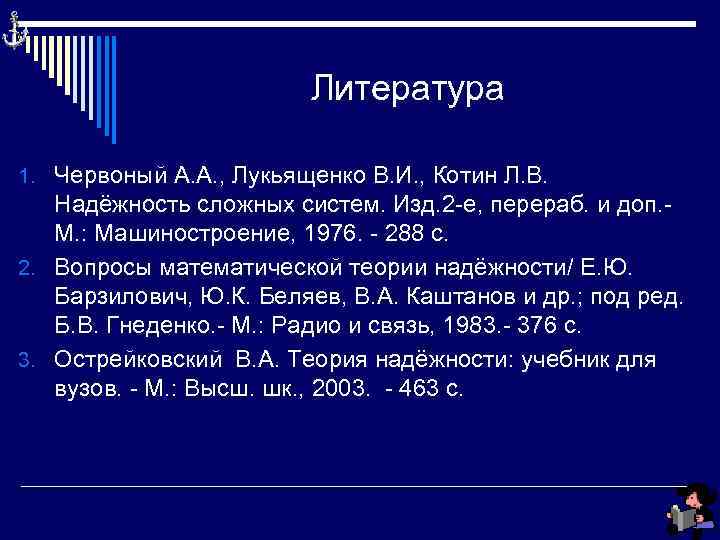 Литература

1. Червоный А.А., Лукьященко В.И., Котин Л.В. Надёжность сложных систем. Изд.2-е, перераб. и доп.- М.: Машиностроение, 1976. - 288 с.
2. Вопросы математической теории надёжности/ Е.Ю. Барзилович, Ю.К. Беляев, В.А. Каштанов и др.; под ред. Б.В. Гнеденко.- М.: Радио и связь, 1983.- 376 с.
3. Острейковский В.А. Теория надёжности: учебник для вузов. - М.: Высш. шк., 2003. - 463 с.